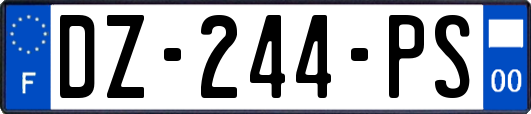 F
DZ-244-PS
00